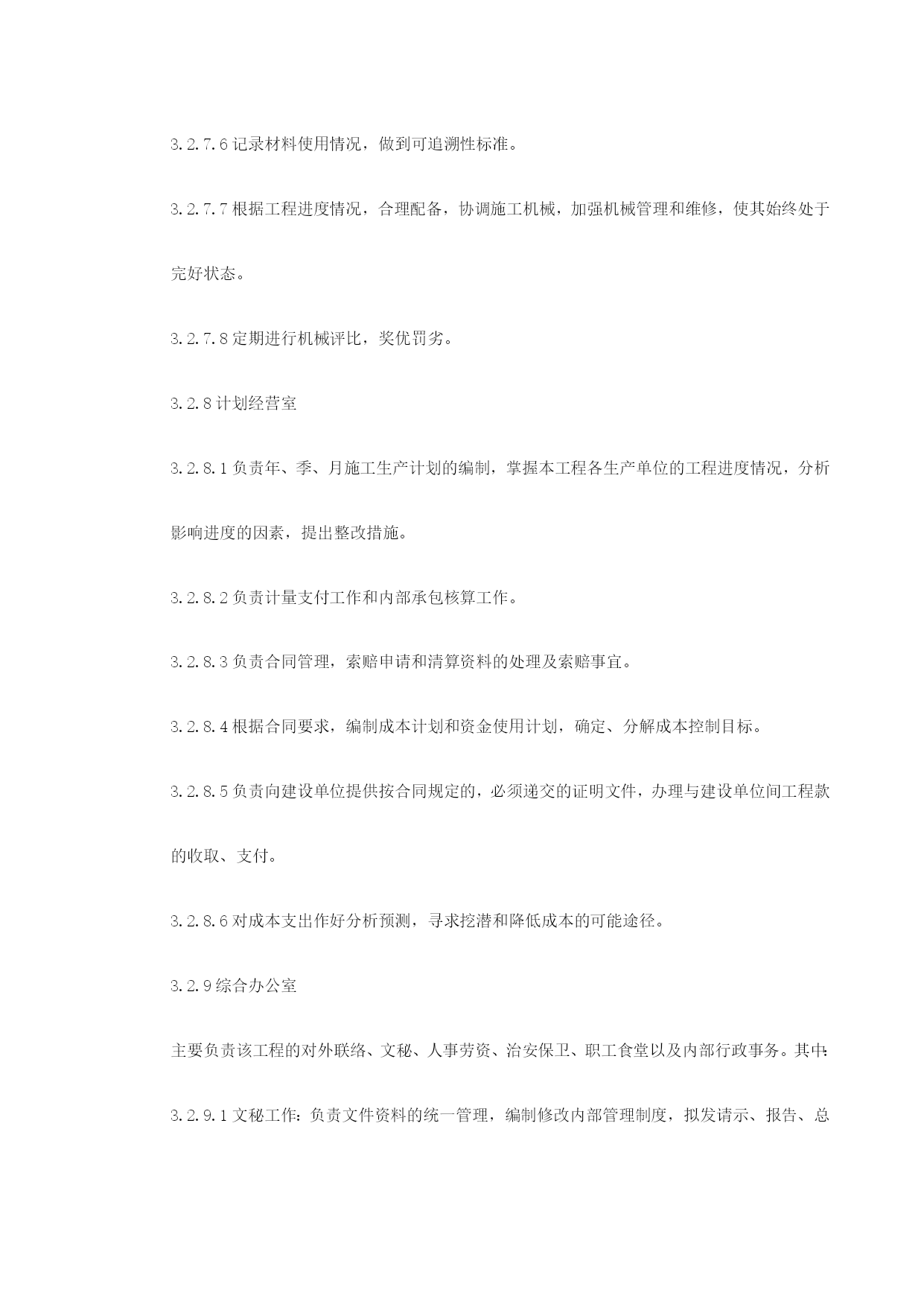 3.2.7.6 记录材料使用情况，做到可追溯性标准。

3.2.7.7 根据工程进度情况，合理配备，协调施工机械，加强机械管理和维修，使其始终处于完好状态。

3.2.7.8 定期进行机械评比，奖优罚劣。

3.2.8 计划经营室

3.2.8.1 负责年、季、月施工生产计划的编制，掌握本工程各生产单位的工程进度情况，分析影响进度的因素，提出整改措施。

3.2.8.2 负责计量支付工作和内部承包核算工作。

3.2.8.3 负责合同管理，索赔申请和清算资料的处理及索赔事宜。

3.2.8.4 根据合同要求，编制成本计划和资金使用计划，确定、分解成本控制目标。

3.2.8.5 负责向建设单位提供按合同规定的，必须递交的证明文件，办理与建设单位间工程款的收取、支付。

3.2.8.6 对成本支出作好分析预测，寻求挖潜和降低成本的可能途径。

3.2.9 综合办公室

主要负责该工程的对外联络、文秘、人事劳资、治安保卫、职工食堂以及内部行政事务。其中：

3.2.9.1 文秘工作：负责文件资料的统一管理，编制修改内部管理制度，拟发请示、报告、总